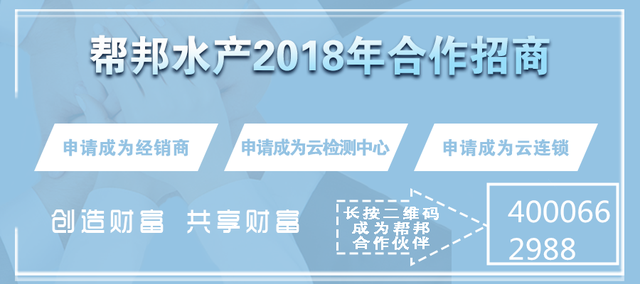 帮邦水产2018年合作招商

申请成为经销商

申请成为云检测中心

申请成为云连锁

创造财富 共享财富

长按二维码
成为帮邦
合作伙伴

400066
2988